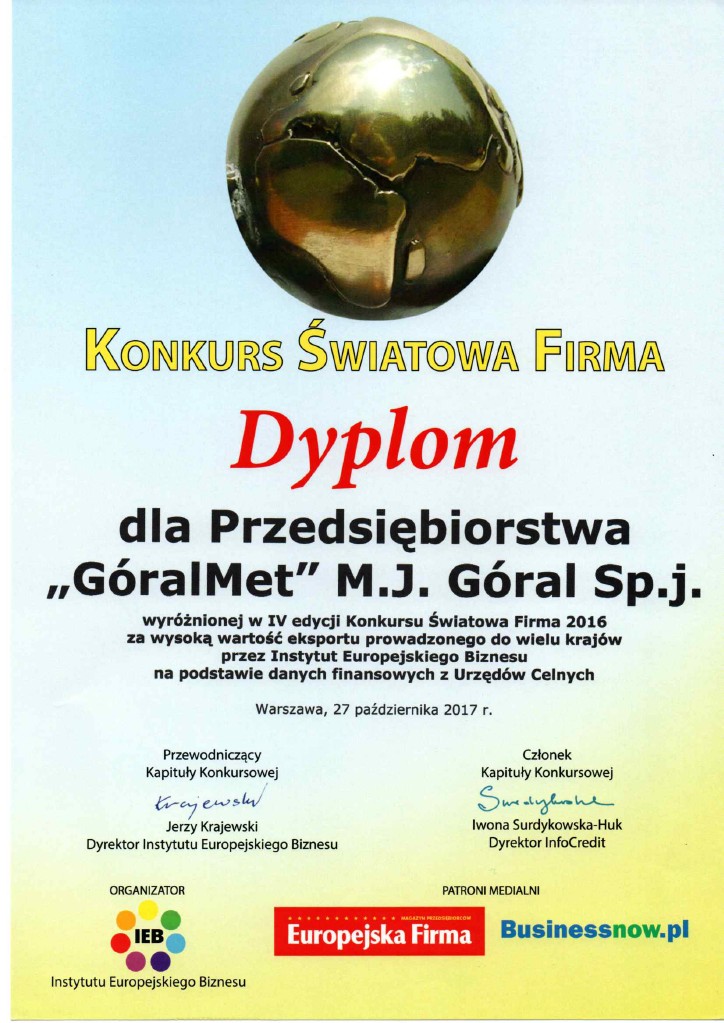 KONKURS ŚWIATOWA FIRMA

Dyplom

dla Przedsiębiorstwa
„GóralMet" M.J. Góral Sp.j.

wyróżnionej w IV edycji Konkursu Światowa Firma 2016
za wysoką wartość eksportu prowadzonego do wielu krajów
przez Instytut Europejskiego Biznesu
na podstawie danych finansowych z Urzędów Celnych

Warszawa, 27 października 2017 r.

Przewodniczący
Kapituły Konkursowej
Krajewski
Jerzy Krajewski
Dyrektor Instytutu Europejskiego Biznesu

Członek
Kapituły Konkursowej
Surdykowska
Iwona Surdykowska-Huk
Dyrektor InfoCredit

ORGANIZATOR
IEB
Instytutu Europejskiego Biznesu

PATRONI MEDIALNI
MAGAZYN PRZEDSIĘBIORCÓW
Europejska Firma
Businessnow.pl